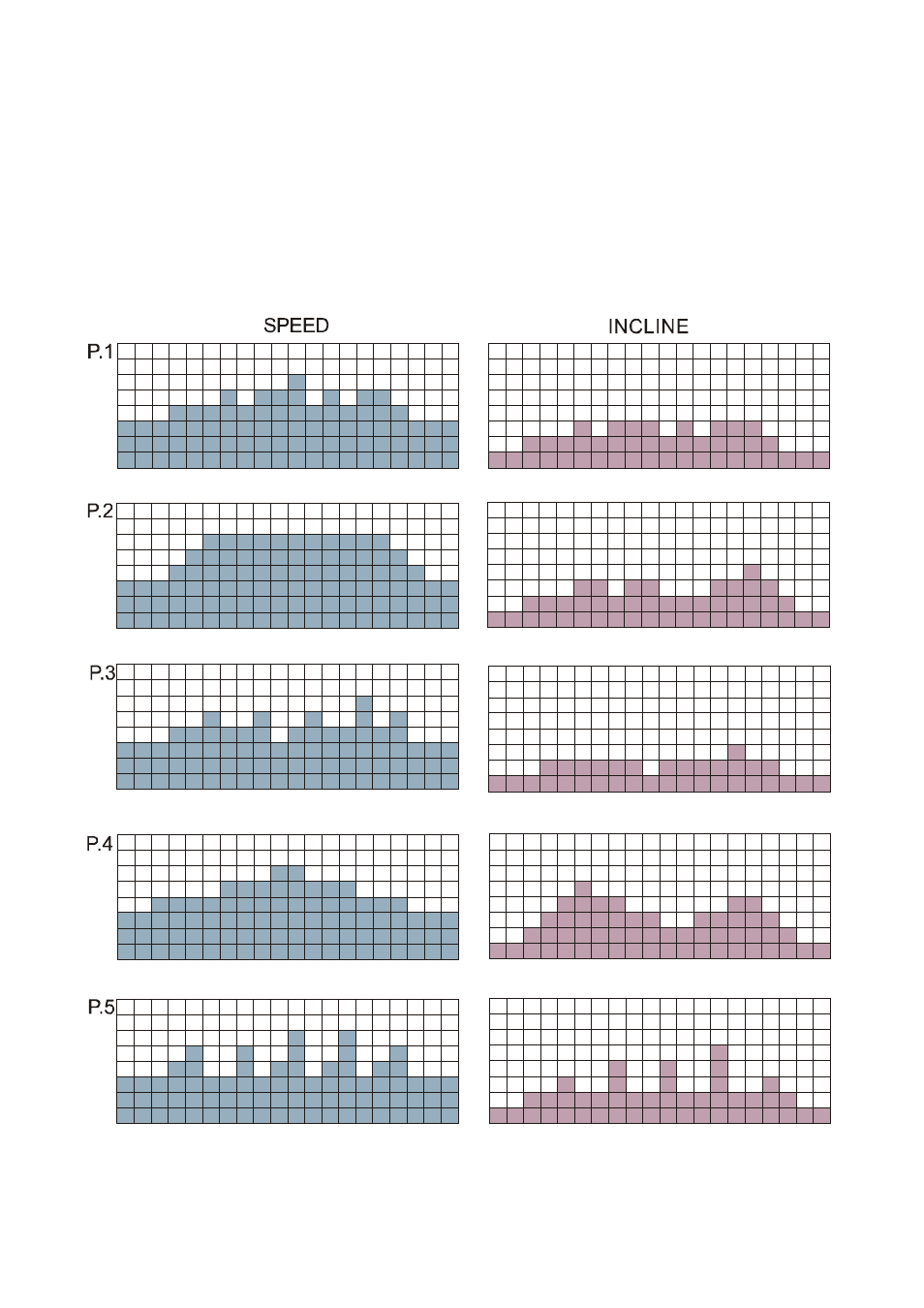 SPEED

INCLINE

P.1

P.2

P.3

P.4

P.5